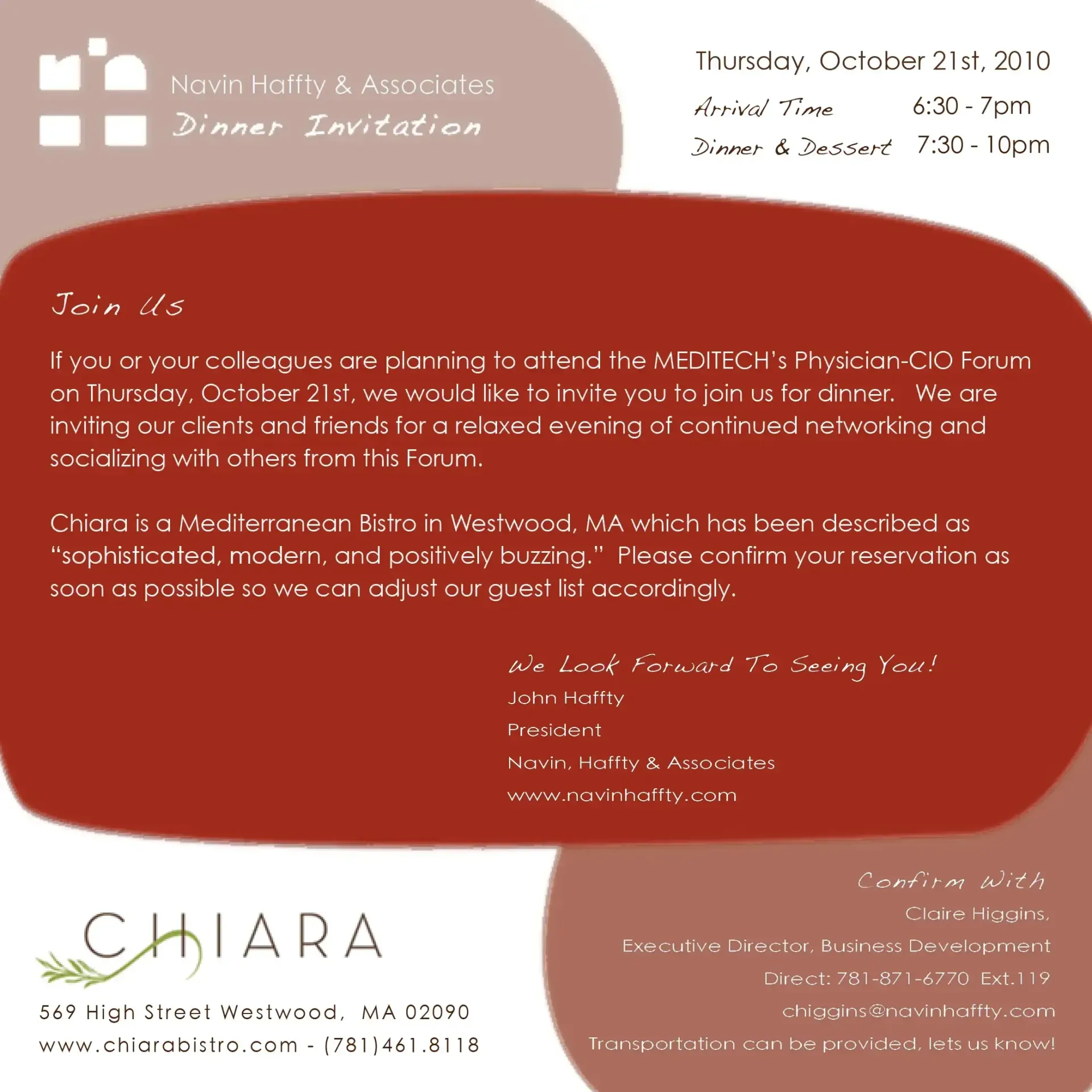 Navin Haffty & Associates
Dinner Invitation

Thursday, October 21st, 2010
Arrival Time 6:30 - 7pm
Dinner & Dessert 7:30 - 10pm

Join Us

If you or your colleagues are planning to attend the MEDITECH's Physician-CIO Forum on Thursday, October 21st, we would like to invite you to join us for dinner. We are inviting our clients and friends for a relaxed evening of continued networking and socializing with others from this Forum.

Chiara is a Mediterranean Bistro in Westwood, MA which has been described as "sophisticated, modern, and positively buzzing." Please confirm your reservation as soon as possible so we can adjust our guest list accordingly.

We Look Forward To Seeing You!
John Haffty
President
Navin, Haffty & Associates
www.navinhaffty.com

CHIARA
569 High Street Westwood, MA 02090
www.chiarabistro.com - (781)461.8118

Confirm With
Claire Higgins,
Executive Director, Business Development
Direct: 781-871-6770 Ext.119
chiggins@navinhaffty.com
Transportation can be provided, lets us know!